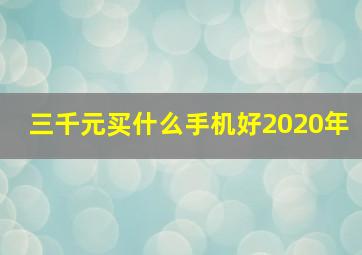 三千元买什么手机好2020年